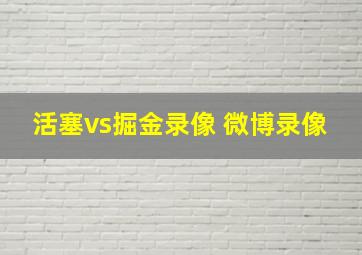 活塞vs掘金录像 微博录像